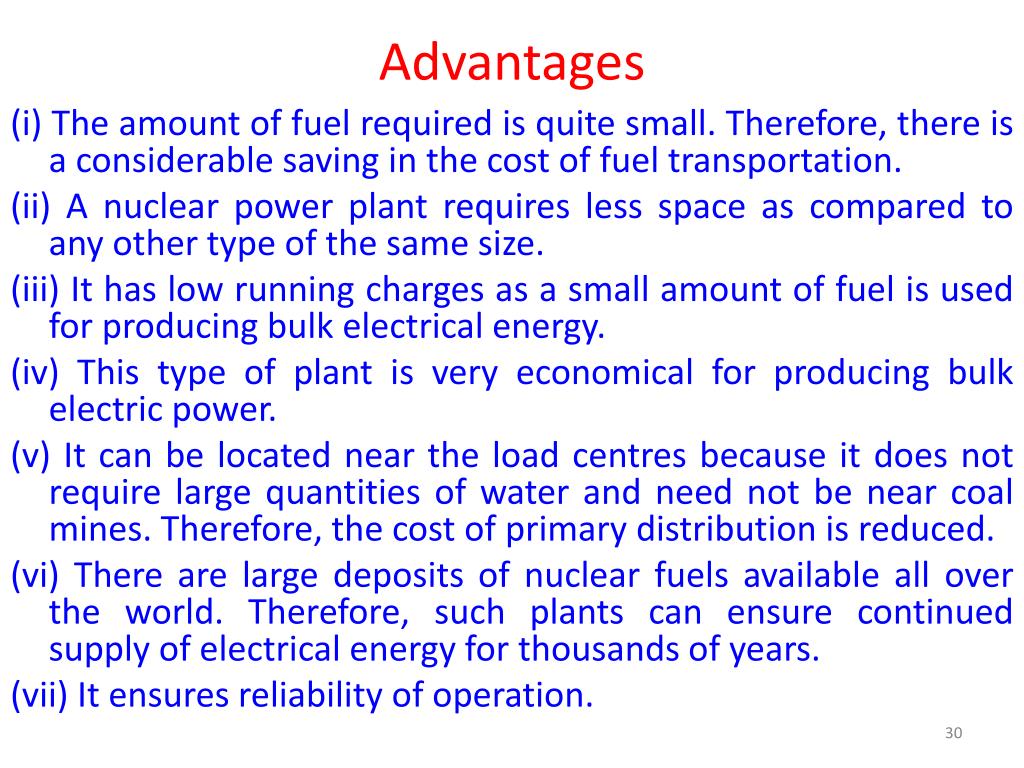 Advantages

(i) The amount of fuel required is quite small. Therefore, there is a considerable saving in the cost of fuel transportation.

(ii) A nuclear power plant requires less space as compared to any other type of the same size.

(iii) It has low running charges as a small amount of fuel is used for producing bulk electrical energy.

(iv) This type of plant is very economical for producing bulk electric power.

(v) It can be located near the load centres because it does not require large quantities of water and need not be near coal mines. Therefore, the cost of primary distribution is reduced.

(vi) There are large deposits of nuclear fuels available all over the world. Therefore, such plants can ensure continued supply of electrical energy for thousands of years.

(vii) It ensures reliability of operation.

30